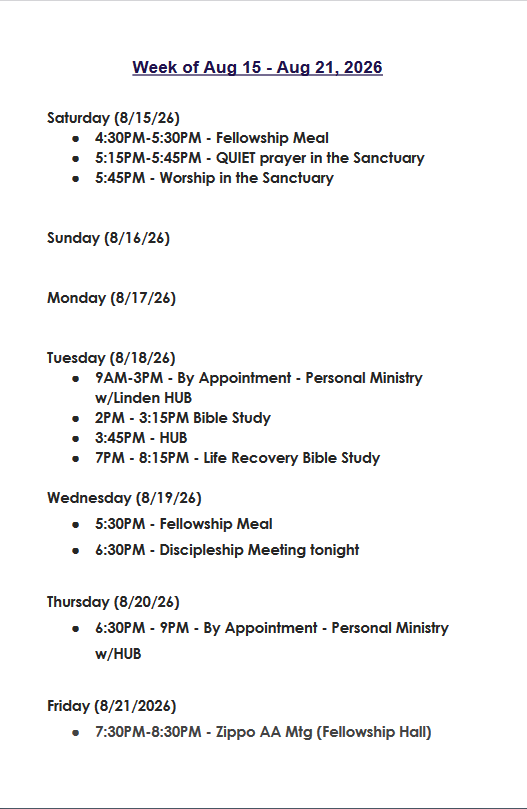 Week of Aug 15 - Aug 21, 2026

Saturday (8/15/26)
- 4:30PM-5:30PM - Fellowship Meal
- 5:15PM-5:45PM - QUIET prayer in the Sanctuary
- 5:45PM - Worship in the Sanctuary

Sunday (8/16/26)

Monday (8/17/26)

Tuesday (8/18/26)
- 9AM-3PM - By Appointment - Personal Ministry w/Linden HUB
- 2PM - 3:15PM Bible Study
- 3:45PM - HUB
- 7PM - 8:15PM - Life Recovery Bible Study

Wednesday (8/19/26)
- 5:30PM - Fellowship Meal
- 6:30PM - Discipleship Meeting tonight

Thursday (8/20/26)
- 6:30PM - 9PM - By Appointment - Personal Ministry w/HUB

Friday (8/21/2026)
- 7:30PM-8:30PM - Zippo AA Mtg (Fellowship Hall)